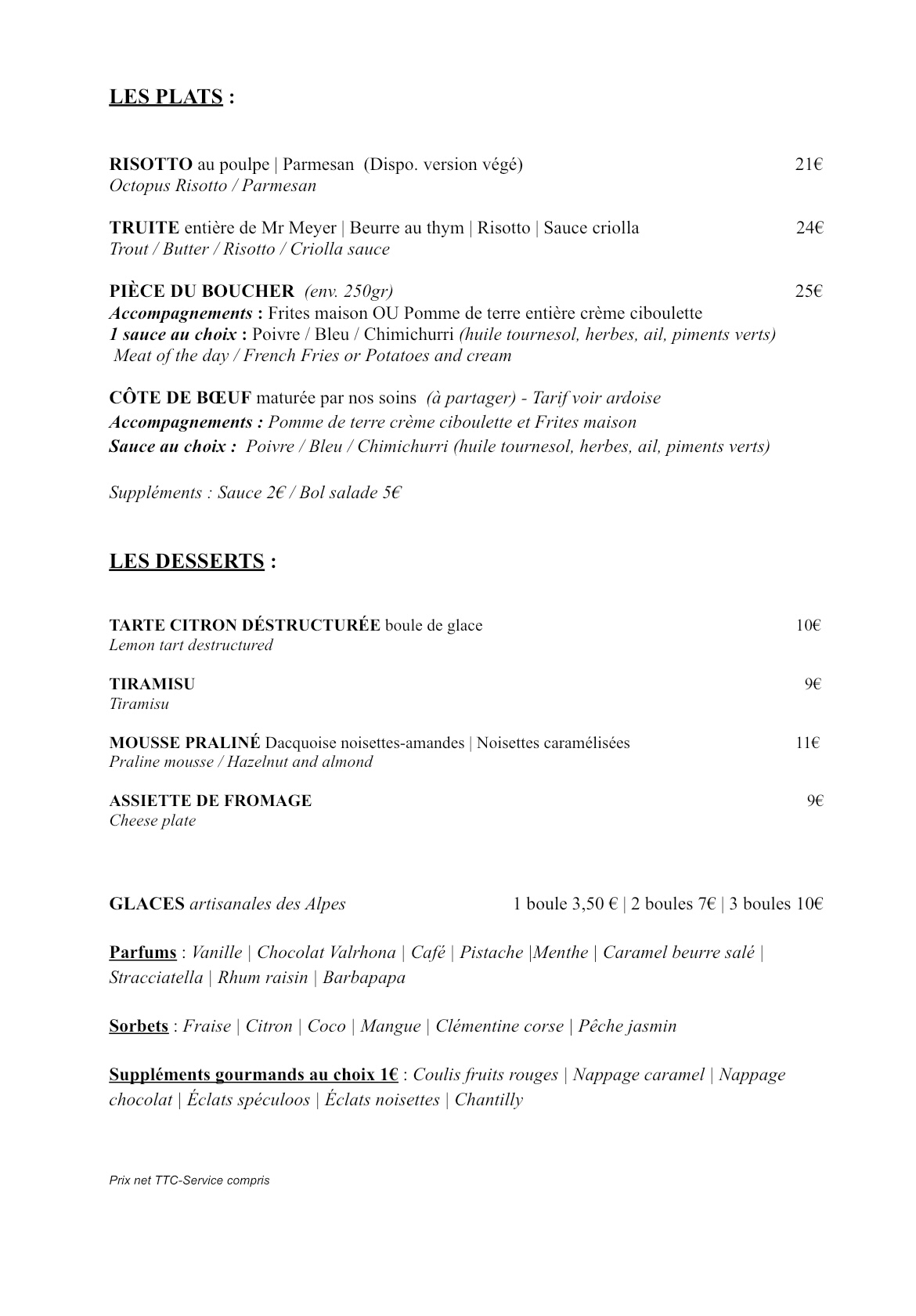 LES PLATS :

RISOTTO au poulpe | Parmesan (Dispo. version végé) 21€
Octopus Risotto / Parmesan

TRUITE entière de Mr Meyer | Beurre au thym | Risotto | Sauce criolla 24€
Trout / Butter / Risotto / Criolla sauce

PIÈCE DU BOUCHER (env. 250gr) 25€
Accompagnements : Frites maison OU Pomme de terre entière crème ciboulette
1 sauce au choix : Poivre / Bleu / Chimichurri (huile tournesol, herbes, ail, piments verts)
Meat of the day / French Fries or Potatoes and cream

CÔTE DE BŒUF maturée par nos soins (à partager) - Tarif voir ardoise
Accompagnements : Pomme de terre crème ciboulette et Frites maison
Sauce au choix : Poivre / Bleu / Chimichurri (huile tournesol, herbes, ail, piments verts)

Suppléments : Sauce 2€ / Bol salade 5€

LES DESSERTS :

TARTE CITRON DÉSTRUCTURÉE boule de glace 10€
Lemon tart destructured

TIRAMISU 9€
Tiramisu

MOUSSE PRALINÉ Dacquoise noisettes-amandes | Noisettes caramélisées 11€
Praline mousse / Hazelnut and almond

ASSIETTE DE FROMAGE 9€
Cheese plate

GLACES artisanales des Alpes 1 boule 3,50 € | 2 boules 7€ | 3 boules 10€

Parfums : Vanille | Chocolat Valrhona | Café | Pistache |Menthe | Caramel beurre salé | Stracciatella | Rhum raisin | Barbapapa

Sorbets : Fraise | Citron | Coco | Mangue | Clémentine corse | Pêche jasmin

Suppléments gourmands au choix 1€ : Coulis fruits rouges | Nappage caramel | Nappage chocolat | Éclats spéculoos | Éclats noisettes | Chantilly

Prix net TTC-Service compris